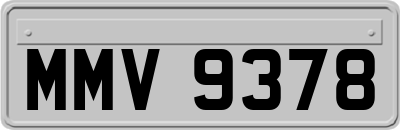 MMV 9378